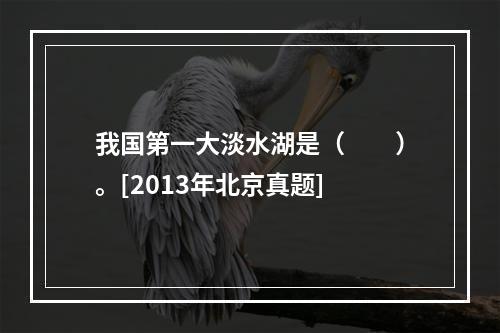 我国第一大淡水湖是（　　）。[2013年北京真题]